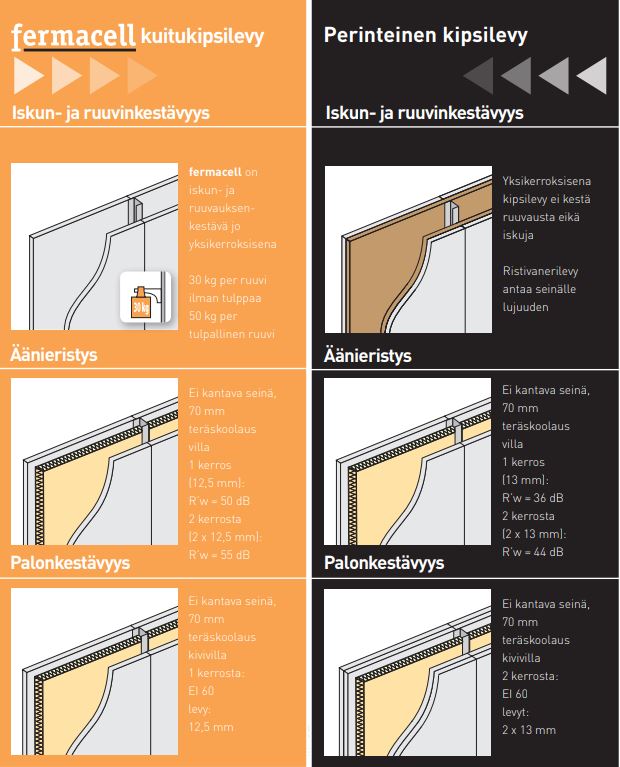 fermacell kuitukipsilevy

Iskun- ja ruuvinkestävyys

fermacell on iskun- ja ruuvauksenkestävä jo yksikerroksisena

30 kg per ruuvi ilman tulppaa
50 kg per tulpallinen ruuvi

30 kg

Äänieristys

Ei kantava seinä, 70 mm teräskoolaus villa
1 kerros (12,5 mm): R'w = 50 dB
2 kerrosta (2 x 12,5 mm): R'w = 55 dB

Palonkestävyys

Ei kantava seinä, 70 mm teräskoolaus kivivilla
1 kerrosta: EI 60
levy: 12,5 mm

Perinteinen kipsilevy

Iskun- ja ruuvinkestävyys

Yksikerroksisena kipsilevy ei kestä ruuvausta eikä iskuja

Ristivanerilevy antaa seinälle lujuuden

Äänieristys

Ei kantava seinä, 70 mm teräskoolaus villa
1 kerros (13 mm): R'w = 36 dB
2 kerrosta (2 x 13 mm): R'w = 44 dB

Palonkestävyys

Ei kantava seinä, 70 mm teräskoolaus kivivilla
2 kerrosta: EI 60
levyt: 2 x 13 mm